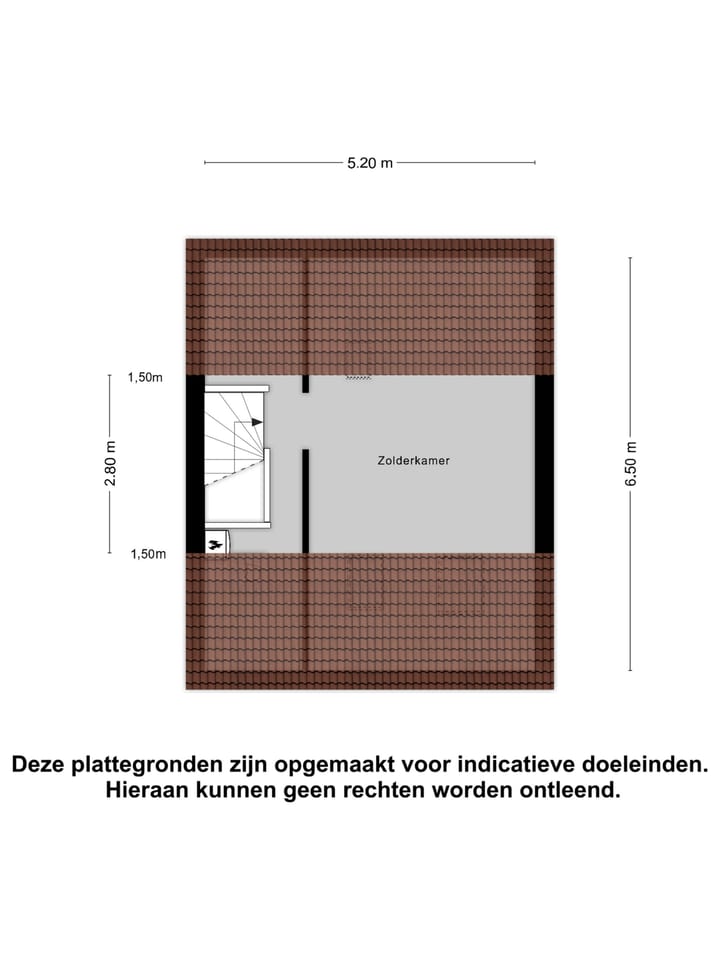 5.20 m

1,50m

2.80 m

1,50m

Zolderkamer

6.50 m

Deze plattegronden zijn opgemaakt voor indicatieve doeleinden. Hieraan kunnen geen rechten worden ontleend.